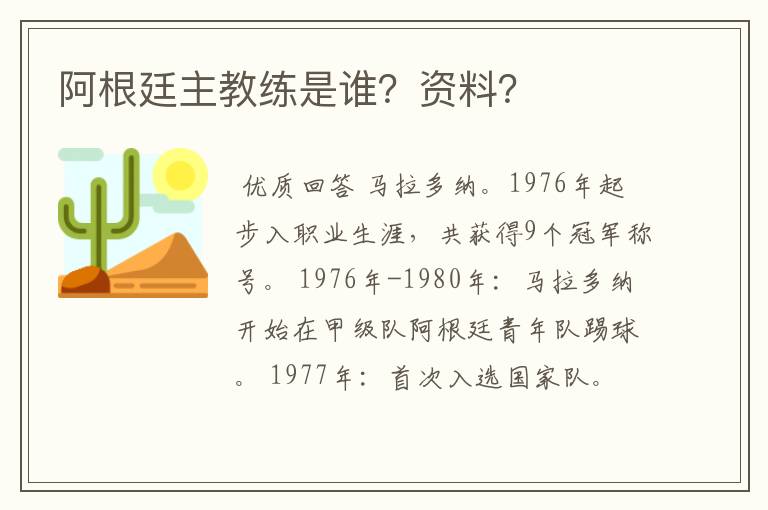 阿根廷主教练是谁？资料？

优质回答 马拉多纳。1976年起步入职业生涯，共获得9个冠军称号。 1976年-1980年：马拉多纳开始在甲级队阿根廷青年队踢球。 1977年：首次入选国家队。